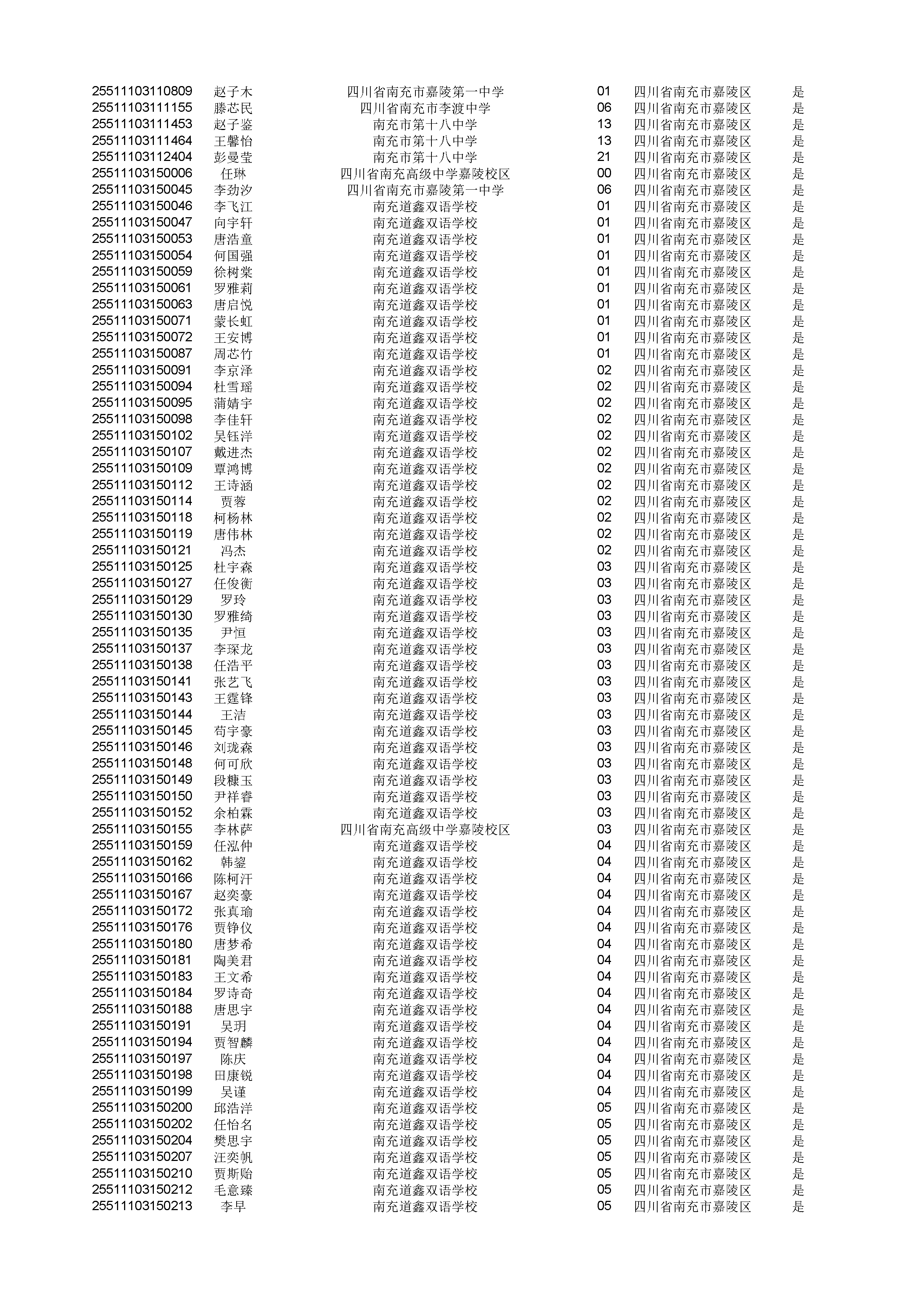 | | | | | | |
|---|---|---|---|---|---|
| 25511103110809 | 赵子木 | 四川省南充市嘉陵第一中学 | 01 | 四川省南充市嘉陵区 | 是 |
| 25511103111155 | 滕芯民 | 四川省南充市李渡中学 | 06 | 四川省南充市嘉陵区 | 是 |
| 25511103111453 | 赵子鉴 | 南充市第十八中学 | 13 | 四川省南充市嘉陵区 | 是 |
| 25511103111464 | 王馨怡 | 南充市第十八中学 | 13 | 四川省南充市嘉陵区 | 是 |
| 25511103112404 | 彭曼莹 | 南充市第十八中学 | 21 | 四川省南充市嘉陵区 | 是 |
| 25511103150006 | 任琳 | 四川省南充高级中学嘉陵校区 | 00 | 四川省南充市嘉陵区 | 是 |
| 25511103150045 | 李劲汐 | 四川省南充市嘉陵第一中学 | 06 | 四川省南充市嘉陵区 | 是 |
| 25511103150046 | 李飞江 | 南充道鑫双语学校 | 01 | 四川省南充市嘉陵区 | 是 |
| 25511103150047 | 向宇轩 | 南充道鑫双语学校 | 01 | 四川省南充市嘉陵区 | 是 |
| 25511103150053 | 唐浩童 | 南充道鑫双语学校 | 01 | 四川省南充市嘉陵区 | 是 |
| 25511103150054 | 何国强 | 南充道鑫双语学校 | 01 | 四川省南充市嘉陵区 | 是 |
| 25511103150059 | 徐树棠 | 南充道鑫双语学校 | 01 | 四川省南充市嘉陵区 | 是 |
| 25511103150061 | 罗雅莉 | 南充道鑫双语学校 | 01 | 四川省南充市嘉陵区 | 是 |
| 25511103150063 | 唐启悦 | 南充道鑫双语学校 | 01 | 四川省南充市嘉陵区 | 是 |
| 25511103150071 | 蒙长虹 | 南充道鑫双语学校 | 01 | 四川省南充市嘉陵区 | 是 |
| 25511103150072 | 王安博 | 南充道鑫双语学校 | 01 | 四川省南充市嘉陵区 | 是 |
| 25511103150087 | 周芯竹 | 南充道鑫双语学校 | 01 | 四川省南充市嘉陵区 | 是 |
| 25511103150091 | 李京泽 | 南充道鑫双语学校 | 02 | 四川省南充市嘉陵区 | 是 |
| 25511103150094 | 杜雪瑶 | 南充道鑫双语学校 | 02 | 四川省南充市嘉陵区 | 是 |
| 25511103150095 | 蒲婧宇 | 南充道鑫双语学校 | 02 | 四川省南充市嘉陵区 | 是 |
| 25511103150098 | 李佳轩 | 南充道鑫双语学校 | 02 | 四川省南充市嘉陵区 | 是 |
| 25511103150102 | 吴钰洋 | 南充道鑫双语学校 | 02 | 四川省南充市嘉陵区 | 是 |
| 25511103150107 | 戴进杰 | 南充道鑫双语学校 | 02 | 四川省南充市嘉陵区 | 是 |
| 25511103150109 | 覃鸿博 | 南充道鑫双语学校 | 02 | 四川省南充市嘉陵区 | 是 |
| 25511103150112 | 王诗涵 | 南充道鑫双语学校 | 02 | 四川省南充市嘉陵区 | 是 |
| 25511103150114 | 贾蓉 | 南充道鑫双语学校 | 02 | 四川省南充市嘉陵区 | 是 |
| 25511103150118 | 柯杨林 | 南充道鑫双语学校 | 02 | 四川省南充市嘉陵区 | 是 |
| 25511103150119 | 唐伟林 | 南充道鑫双语学校 | 02 | 四川省南充市嘉陵区 | 是 |
| 25511103150121 | 冯杰 | 南充道鑫双语学校 | 02 | 四川省南充市嘉陵区 | 是 |
| 25511103150125 | 杜宇森 | 南充道鑫双语学校 | 03 | 四川省南充市嘉陵区 | 是 |
| 25511103150127 | 任俊衡 | 南充道鑫双语学校 | 03 | 四川省南充市嘉陵区 | 是 |
| 25511103150129 | 罗玲 | 南充道鑫双语学校 | 03 | 四川省南充市嘉陵区 | 是 |
| 25511103150130 | 罗雅绮 | 南充道鑫双语学校 | 03 | 四川省南充市嘉陵区 | 是 |
| 25511103150135 | 尹恒 | 南充道鑫双语学校 | 03 | 四川省南充市嘉陵区 | 是 |
| 25511103150137 | 李琛龙 | 南充道鑫双语学校 | 03 | 四川省南充市嘉陵区 | 是 |
| 25511103150138 | 任浩平 | 南充道鑫双语学校 | 03 | 四川省南充市嘉陵区 | 是 |
| 25511103150141 | 张艺飞 | 南充道鑫双语学校 | 03 | 四川省南充市嘉陵区 | 是 |
| 25511103150143 | 王霆锋 | 南充道鑫双语学校 | 03 | 四川省南充市嘉陵区 | 是 |
| 25511103150144 | 王洁 | 南充道鑫双语学校 | 03 | 四川省南充市嘉陵区 | 是 |
| 25511103150145 | 苟宇豪 | 南充道鑫双语学校 | 03 | 四川省南充市嘉陵区 | 是 |
| 25511103150146 | 刘珑森 | 南充道鑫双语学校 | 03 | 四川省南充市嘉陵区 | 是 |
| 25511103150148 | 何可欣 | 南充道鑫双语学校 | 03 | 四川省南充市嘉陵区 | 是 |
| 25511103150149 | 段糠玉 | 南充道鑫双语学校 | 03 | 四川省南充市嘉陵区 | 是 |
| 25511103150150 | 尹祥睿 | 南充道鑫双语学校 | 03 | 四川省南充市嘉陵区 | 是 |
| 25511103150152 | 余柏霖 | 南充道鑫双语学校 | 03 | 四川省南充市嘉陵区 | 是 |
| 25511103150155 | 李林萨 | 四川省南充高级中学嘉陵校区 | 03 | 四川省南充市嘉陵区 | 是 |
| 25511103150159 | 任泓仲 | 南充道鑫双语学校 | 04 | 四川省南充市嘉陵区 | 是 |
| 25511103150162 | 韩鋆 | 南充道鑫双语学校 | 04 | 四川省南充市嘉陵区 | 是 |
| 25511103150166 | 陈柯汗 | 南充道鑫双语学校 | 04 | 四川省南充市嘉陵区 | 是 |
| 25511103150167 | 赵奕豪 | 南充道鑫双语学校 | 04 | 四川省南充市嘉陵区 | 是 |
| 25511103150172 | 张真瑜 | 南充道鑫双语学校 | 04 | 四川省南充市嘉陵区 | 是 |
| 25511103150176 | 贾铮仪 | 南充道鑫双语学校 | 04 | 四川省南充市嘉陵区 | 是 |
| 25511103150180 | 唐梦希 | 南充道鑫双语学校 | 04 | 四川省南充市嘉陵区 | 是 |
| 25511103150181 | 陶美君 | 南充道鑫双语学校 | 04 | 四川省南充市嘉陵区 | 是 |
| 25511103150183 | 王文希 | 南充道鑫双语学校 | 04 | 四川省南充市嘉陵区 | 是 |
| 25511103150184 | 罗诗奇 | 南充道鑫双语学校 | 04 | 四川省南充市嘉陵区 | 是 |
| 25511103150188 | 唐思宇 | 南充道鑫双语学校 | 04 | 四川省南充市嘉陵区 | 是 |
| 25511103150191 | 吴玥 | 南充道鑫双语学校 | 04 | 四川省南充市嘉陵区 | 是 |
| 25511103150194 | 贾智麟 | 南充道鑫双语学校 | 04 | 四川省南充市嘉陵区 | 是 |
| 25511103150197 | 陈庆 | 南充道鑫双语学校 | 04 | 四川省南充市嘉陵区 | 是 |
| 25511103150198 | 田康锐 | 南充道鑫双语学校 | 04 | 四川省南充市嘉陵区 | 是 |
| 25511103150199 | 吴谨 | 南充道鑫双语学校 | 04 | 四川省南充市嘉陵区 | 是 |
| 25511103150200 | 邱浩洋 | 南充道鑫双语学校 | 05 | 四川省南充市嘉陵区 | 是 |
| 25511103150202 | 任怡名 | 南充道鑫双语学校 | 05 | 四川省南充市嘉陵区 | 是 |
| 25511103150204 | 樊思宇 | 南充道鑫双语学校 | 05 | 四川省南充市嘉陵区 | 是 |
| 25511103150207 | 汪奕帆 | 南充道鑫双语学校 | 05 | 四川省南充市嘉陵区 | 是 |
| 25511103150210 | 贾斯贻 | 南充道鑫双语学校 | 05 | 四川省南充市嘉陵区 | 是 |
| 25511103150212 | 毛意臻 | 南充道鑫双语学校 | 05 | 四川省南充市嘉陵区 | 是 |
| 25511103150213 | 李早 | 南充道鑫双语学校 | 05 | 四川省南充市嘉陵区 | 是 |